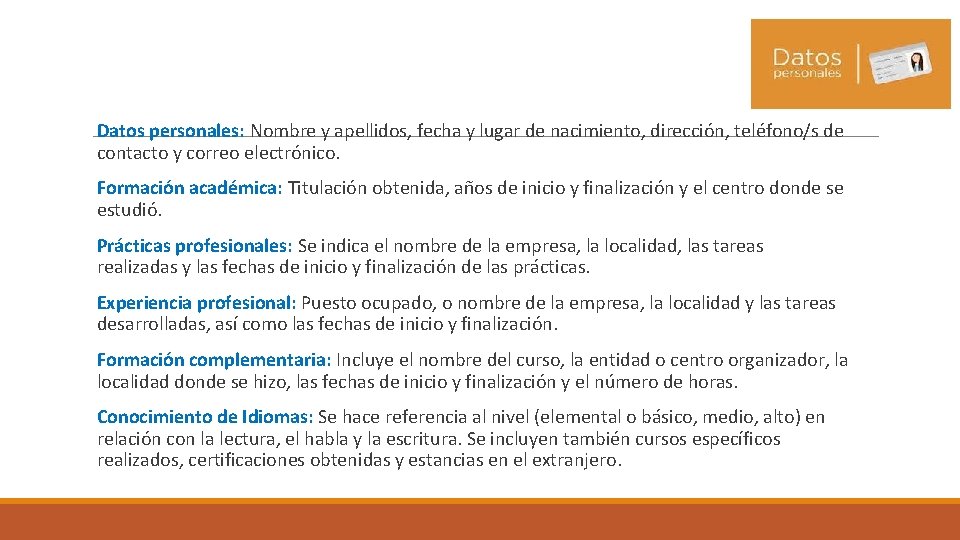 Datos personales

Datos personales: Nombre y apellidos, fecha y lugar de nacimiento, dirección, teléfono/s de contacto y correo electrónico.

Formación académica: Titulación obtenida, años de inicio y finalización y el centro donde se estudió.

Prácticas profesionales: Se indica el nombre de la empresa, la localidad, las tareas realizadas y las fechas de inicio y finalización de las prácticas.

Experiencia profesional: Puesto ocupado, o nombre de la empresa, la localidad y las tareas desarrolladas, así como las fechas de inicio y finalización.

Formación complementaria: Incluye el nombre del curso, la entidad o centro organizador, la localidad donde se hizo, las fechas de inicio y finalización y el número de horas.

Conocimiento de Idiomas: Se hace referencia al nivel (elemental o básico, medio, alto) en relación con la lectura, el habla y la escritura. Se incluyen también cursos específicos realizados, certificaciones obtenidas y estancias en el extranjero.